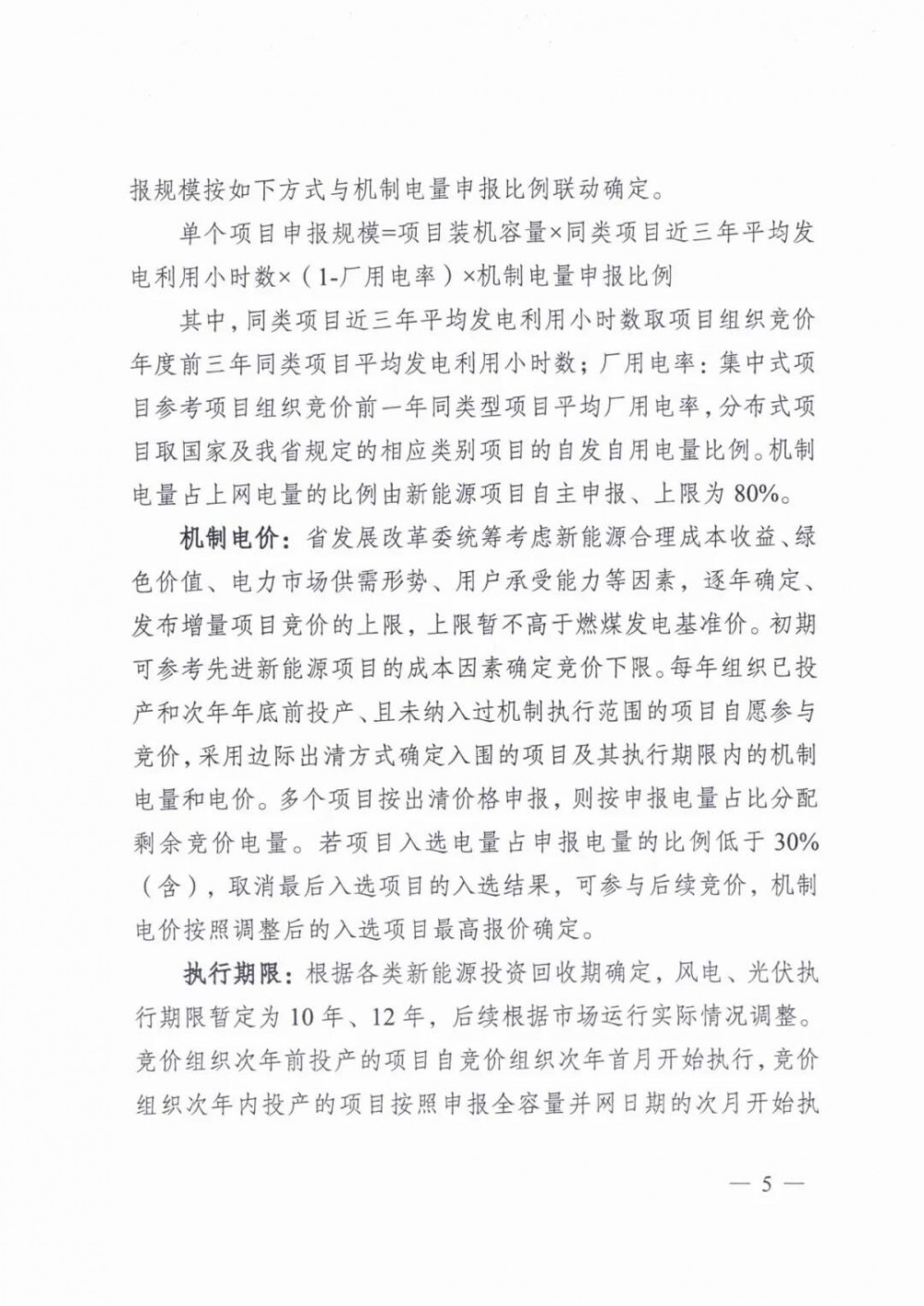 报规模按如下方式与机制电量申报比例联动确定。

单个项目申报规模=项目装机容量×同类项目近三年平均发电利用小时数×（1-厂用电率）×机制电量申报比例

其中，同类项目近三年平均发电利用小时数取项目组织竞价年度前三年同类项目平均发电利用小时数；厂用电率：集中式项目参考项目组织竞价前一年同类型项目平均厂用电率，分布式项目取国家及我省规定的相应类别项目的自发自用电量比例。机制电量占上网电量的比例由新能源项目自主申报、上限为80%。

机制电价：省发展改革委统筹考虑新能源合理成本收益、绿色价值、电力市场供需形势、用户承受能力等因素，逐年确定、发布增量项目竞价的上限，上限暂不高于燃煤发电基准价。初期可参考先进新能源项目的成本因素确定竞价下限。每年组织已投产和次年年底前投产、且未纳入过机制执行范围的项目自愿参与竞价，采用边际出清方式确定入围的项目及其执行期限内的机制电量和电价。多个项目按出清价格申报，则按申报电量占比分配剩余竞价电量。若项目入选电量占申报电量的比例低于30%（含），取消最后入选项目的入选结果，可参与后续竞价，机制电价按照调整后的入选项目最高报价确定。

执行期限：根据各类新能源投资回收期确定，风电、光伏执行期限暂定为10年、12年，后续根据市场运行实际情况调整。竞价组织次年前投产的项目自竞价组织次年首月开始执行，竞价组织次年内投产的项目按照申报全容量并网日期的次月开始执

— 5 —